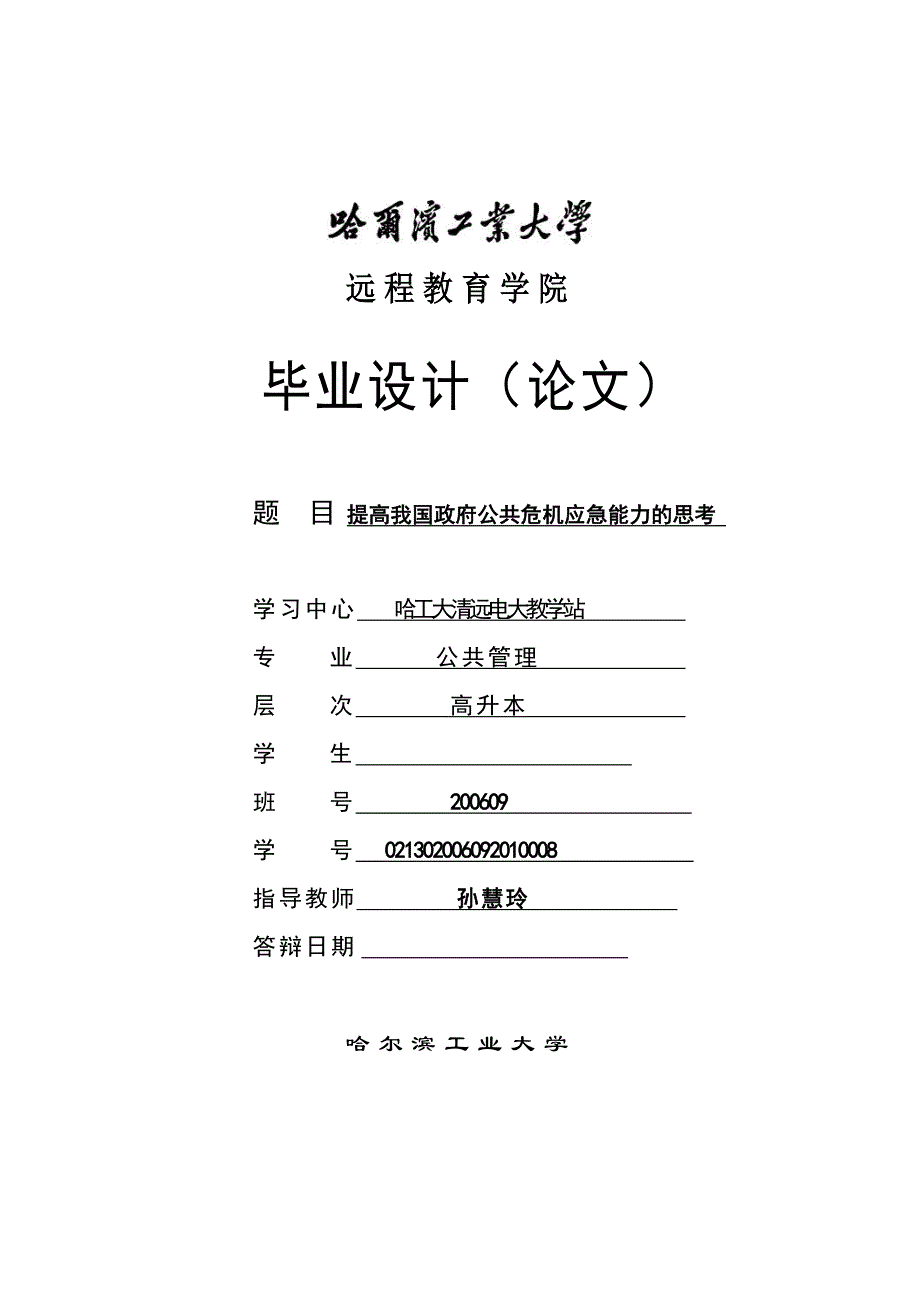 哈爾濱工業大學

远程教育学院

毕业设计（论文）

题　目 提高我国政府公共危机应急能力的思考

学习中心 哈工大清远电大教学站

专　业 公共管理

层　次 高升本

学　生

班　号 200609

学　号 021302006092010008

指导教师 孙慧玲

答辩日期

哈尔滨工业大学